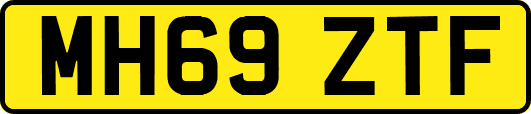 MH69 ZTF